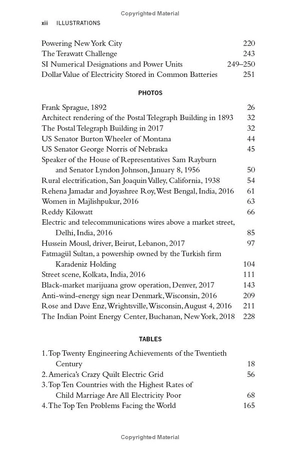 Copyrighted Material

xii ILLUSTRATIONS

Powering New York City 220
The Terawatt Challenge 243
SI Numerical Designations and Power Units 249–250
Dollar Value of Electricity Stored in Common Batteries 251

PHOTOS

Frank Sprague, 1892 26
Architect rendering of the Postal Telegraph Building in 1893 32
The Postal Telegraph Building in 2017 32
US Senator Burton Wheeler of Montana 44
US Senator George Norris of Nebraska 45
Speaker of the House of Representatives Sam Rayburn and Senator Lyndon Johnson, January 8, 1956 50
Rural electrification, San Joaquin Valley, California, 1938 54
Rehena Jamadar and Joyashree Roy, West Bengal, India, 2016 61
Women in Majlishpukur, 2016 63
Reddy Kilowatt 66
Electric and telecommunications wires above a market street, Delhi, India, 2016 85
Hussein Mousl, driver, Beirut, Lebanon, 2017 97
Fatmagül Sultan, a powership owned by the Turkish firm Karadeniz Holding 104
Street scene, Kolkata, India, 2016 111
Black-market marijuana grow operation, Denver, 2017 143
Anti-wind-energy sign near Denmark, Wisconsin, 2016 209
Rose and Dave Enz, Wrightsville, Wisconsin, August 4, 2016 211
The Indian Point Energy Center, Buchanan, New York, 2018 228

TABLES

1. Top Twenty Engineering Achievements of the Twentieth Century 18
2. America's Crazy Quilt Electric Grid 56
3. Top Ten Countries with the Highest Rates of Child Marriage Are All Electricity Poor 68
4. The Top Ten Problems Facing the World 165

Copyrighted Material